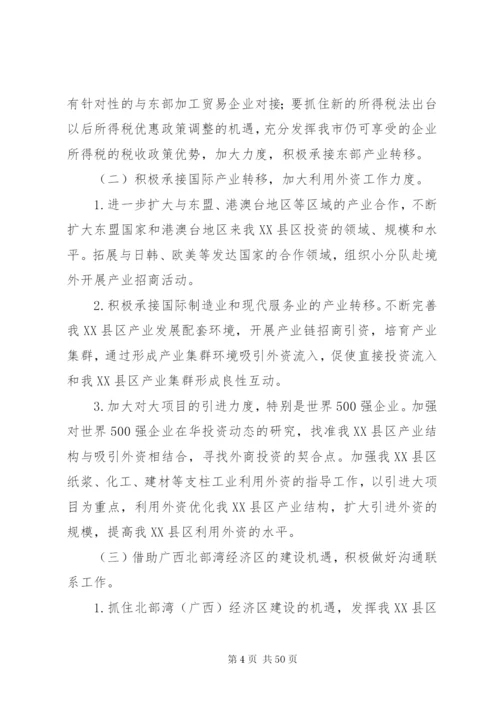 有针对性的与东部加工贸易企业对接；要抓住新的所得税法出台以后所得税优惠政策调整的机遇，充分发挥我市仍可享受的企业所得税的税收政策优势，加大力度，积极承接东部产业转移。

（二）积极承接国际产业转移，加大利用外资工作力度。

1.进一步扩大与东盟、港澳台地区等区域的产业合作，不断扩大东盟国家和港澳台地区来我XX县区投资的领域、规模和水平。拓展与日韩、欧美等发达国家的合作领域，组织小分队赴境外开展产业招商活动。

2.积极承接国际制造业和现代服务业的产业转移。不断完善我XX县区产业发展配套环境，开展产业链招商引资，培育产业集群，通过形成产业集群环境吸引外资流入，促使直接投资流入和我XX县区产业集群形成良性互动。

3.加大对大项目的引进力度，特别是世界500强企业。加强对世界500强企业在华投资动态的研究，找准我XX县区产业结构与吸引外资相结合，寻找外商投资的契合点。加强我XX县区纸浆、化工、建材等支柱工业利用外资的指导工作，以引进大项目为重点，利用外资优化我XX县区产业结构，扩大引进外资的规模，提高我XX县区利用外资的水平。

（三）借助广西北部湾经济区的建设机遇，积极做好沟通联系工作。

1.抓住北部湾（广西）经济区建设的机遇，发挥我XX县区

第4页 共50页